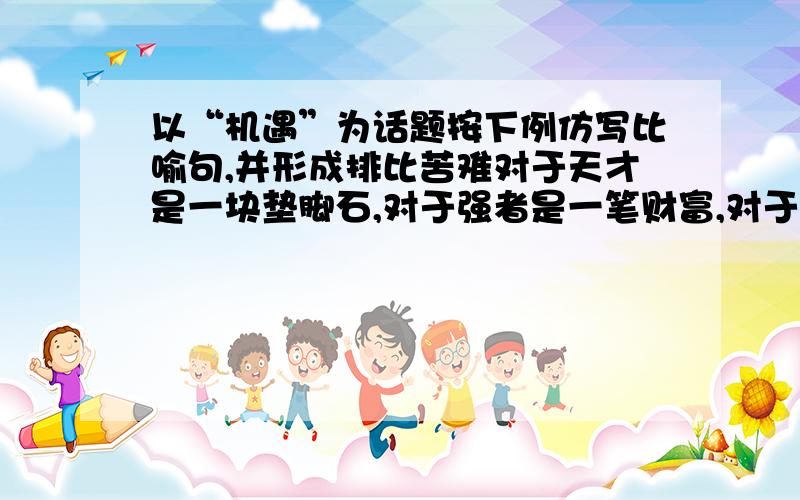 以“机遇”为话题按下例仿写比喻句,并形成排比苦难对于天才是一块垫脚石,对于强者是一笔财富,对于